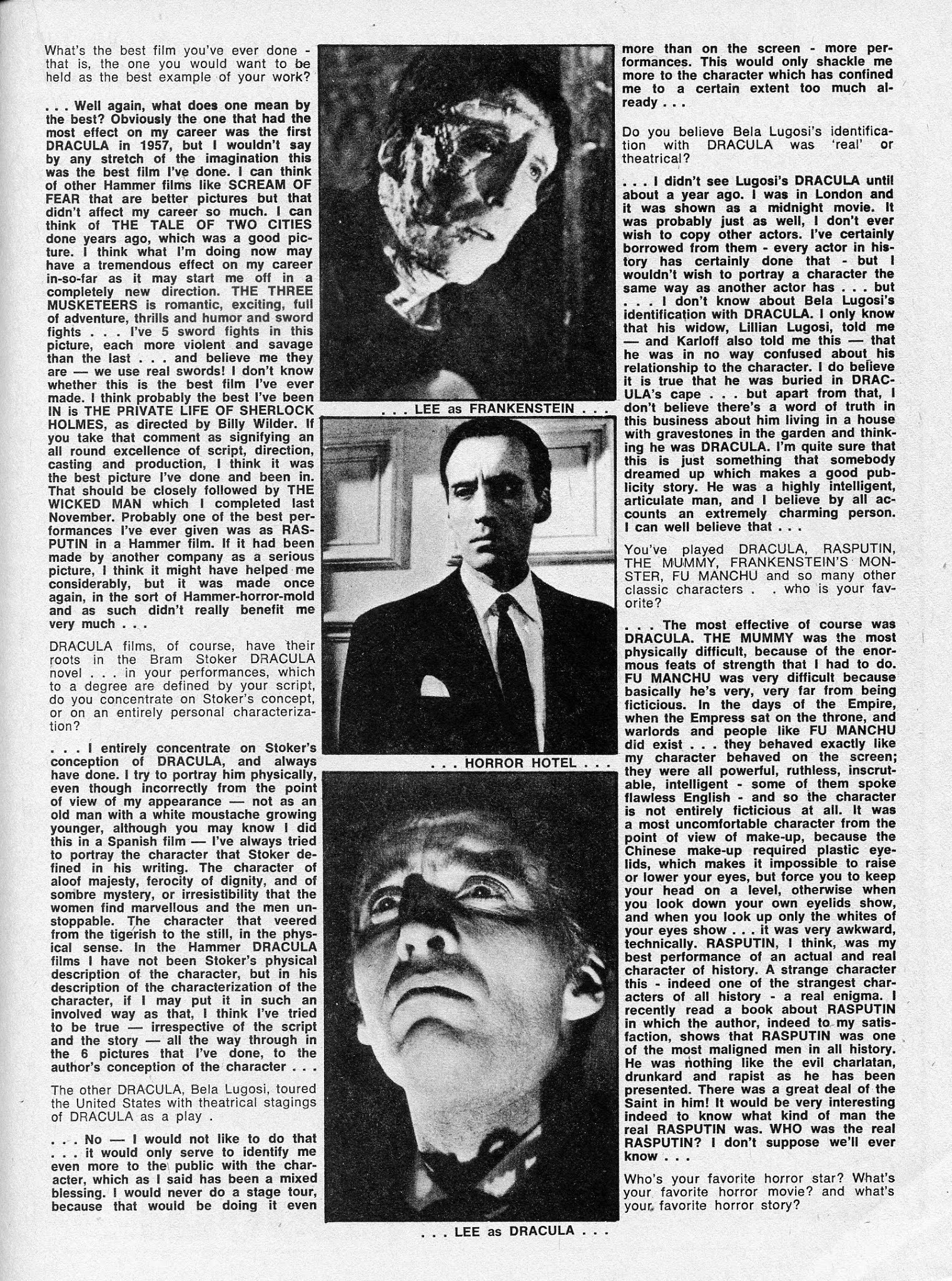 What's the best film you've ever done - that is, the one you would want to be held as the best example of your work?

. . . Well again, what does one mean by the best? Obviously the one that had the most effect on my career was the first DRACULA in 1957, but I wouldn't say by any stretch of the imagination this was the best film I've done. I can think of other Hammer films like SCREAM OF FEAR that are better pictures but that didn't affect my career so much. I can think of THE TALE OF TWO CITIES done years ago, which was a good picture. I think what I'm doing now may have a tremendous effect on my career in-so-far as it may start me off in a completely new direction. THE THREE MUSKETEERS is romantic, exciting, full of adventure, thrills and humor and sword fights . . . I've 5 sword fights in this picture, each more violent and savage than the last . . . and believe me they are — we use real swords! I don't know whether this is the best film I've ever made. I think probably the best I've been IN is THE PRIVATE LIFE OF SHERLOCK HOLMES, as directed by Billy Wilder. If you take that comment as signifying an all round excellence of script, direction, casting and production, I think it was the best picture I've done and been in. That should be closely followed by THE WICKED MAN which I completed last November. Probably one of the best performances I've ever given was as RASPUTIN in a Hammer film. If it had been made by another company as a serious picture, I think it might have helped me considerably, but it was made once again, in the sort of Hammer-horror-mold and as such didn't really benefit me very much . . .

DRACULA films, of course, have their roots in the Bram Stoker DRACULA novel . . . in your performances, which to a degree are defined by your script, do you concentrate on Stoker's concept, or on an entirely personal characterization?

. . . I entirely concentrate on Stoker's conception of DRACULA, and always have done. I try to portray him physically, even though incorrectly from the point of view of my appearance — not as an old man with a white moustache growing younger, although you may know I did this in a Spanish film — I've always tried to portray the character that Stoker defined in his writing. The character of aloof majesty, ferocity of dignity, and of sombre mystery, or irresistibility that the women find marvellous and the men unstoppable. The character that veered from the tigerish to the still, in the physical sense. In the Hammer DRACULA films I have not been Stoker's physical description of the character, but in his description of the characterization of the character, if I may put it in such an involved way as that, I think I've tried to be true — irrespective of the script and the story — all the way through in the 6 pictures that I've done, to the author's conception of the character . . .

The other DRACULA, Bela Lugosi, toured the United States with theatrical stagings of DRACULA as a play .

. . . No — I would not like to do that . . . it would only serve to identify me even more to the public with the character, which as I said has been a mixed blessing. I would never do a stage tour, because that would be doing it even

. . . LEE as FRANKENSTEIN . . .

. . . HORROR HOTEL . . .

. . . LEE as DRACULA . . .

more than on the screen - more performances. This would only shackle me more to the character which has confined me to a certain extent too much already . . .

Do you believe Bela Lugosi's identification with DRACULA was 'real' or theatrical?

. . . I didn't see Lugosi's DRACULA until about a year ago. I was in London and it was shown as a midnight movie. It was probably just as well, I don't ever wish to copy other actors. I've certainly borrowed from them - every actor in history has certainly done that - but I wouldn't wish to portray a character the same way as another actor has . . . but . . . I don't know about Bela Lugosi's identification with DRACULA. I only know that his widow, Lillian Lugosi, told me — and Karloff also told me this — that he was in no way confused about his relationship to the character. I do believe it is true that he was buried in DRACULA's cape . . . but apart from that, I don't believe there's a word of truth in this business about him living in a house with gravestones in the garden and thinking he was DRACULA. I'm quite sure that this is just something that somebody dreamed up which makes a good publicity story. He was a highly intelligent, articulate man, and I believe by all accounts an extremely charming person. I can well believe that . . .

You've played DRACULA, RASPUTIN, THE MUMMY, FRANKENSTEIN'S MONSTER, FU MANCHU and so many other classic characters . . who is your favorite?

. . . The most effective of course was DRACULA. THE MUMMY was the most physically difficult, because of the enormous feats of strength that I had to do. FU MANCHU was very difficult because basically he's very, very far from being ficticious. In the days of the Empire, when the Empress sat on the throne, and warlords and people like FU MANCHU did exist . . . they behaved exactly like my character behaved on the screen; they were all powerful, ruthless, inscrutable, intelligent - some of them spoke flawless English - and so the character is not entirely ficticious at all. It was a most uncomfortable character from the point of view of make-up, because the Chinese make-up required plastic eyelids, which makes it impossible to raise or lower your eyes, but force you to keep your head on a level, otherwise when you look down your own eyelids show, and when you look up only the whites of your eyes show . . . it was very awkward, technically. RASPUTIN, I think, was my best performance of an actual and real character of history. A strange character this - indeed one of the strangest characters of all history - a real enigma. I recently read a book about RASPUTIN in which the author, indeed to my satisfaction, shows that RASPUTIN was one of the most maligned men in all history. He was nothing like the evil charlatan, drunkard and rapist as he has been presented. There was a great deal of the Saint in him! It would be very interesting indeed to know what kind of man the real RASPUTIN was. WHO was the real RASPUTIN? I don't suppose we'll ever know . . .

Who's your favorite horror star? What's your favorite horror movie? and what's your favorite horror story?